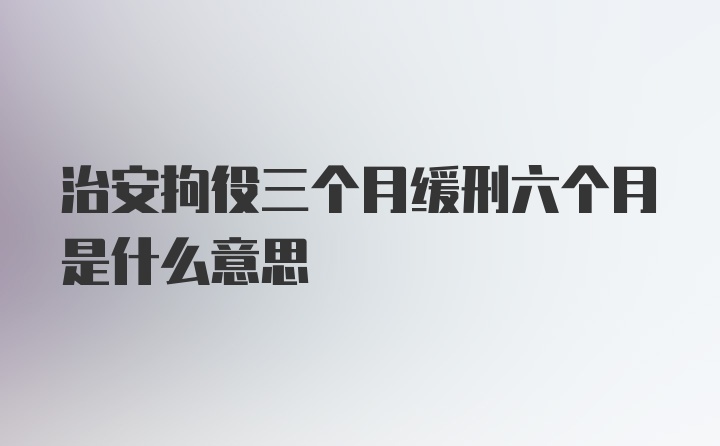 治安拘役三个月缓刑六个月是什么意思